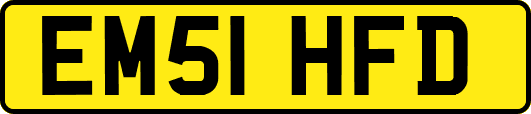 EM51 HFD